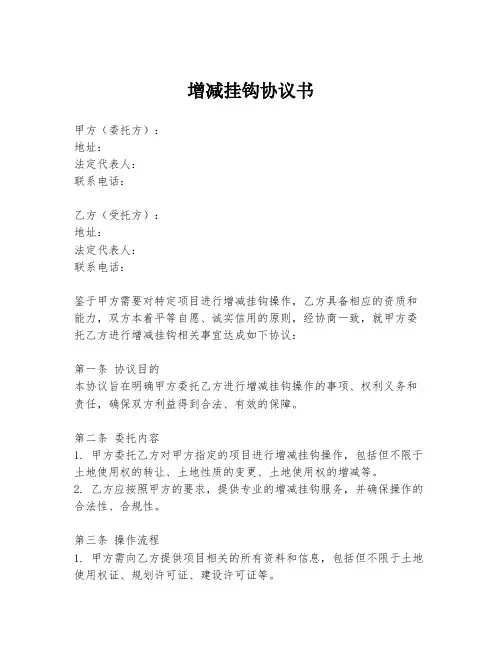 增减挂钩协议书

甲方（委托方）：
地址：
法定代表人：
联系电话：

乙方（受托方）：
地址：
法定代表人：
联系电话：

鉴于甲方需要对特定项目进行增减挂钩操作，乙方具备相应的资质和能力，双方本着平等自愿、诚实信用的原则，经协商一致，就甲方委托乙方进行增减挂钩相关事宜达成如下协议：

第一条 协议目的
本协议旨在明确甲方委托乙方进行增减挂钩操作的事项、权利义务和责任，确保双方利益得到合法、有效的保障。

第二条 委托内容
1. 甲方委托乙方对甲方指定的项目进行增减挂钩操作，包括但不限于土地使用权的转让、土地性质的变更、土地使用权的增减等。
2. 乙方应按照甲方的要求，提供专业的增减挂钩服务，并确保操作的合法性、合规性。

第三条 操作流程
1. 甲方需向乙方提供项目相关的所有资料和信息，包括但不限于土地使用权证、规划许可证、建设许可证等。